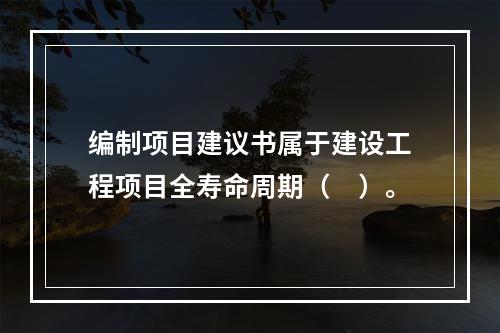 编制项目建议书属于建设工程项目全寿命周期（   ）。